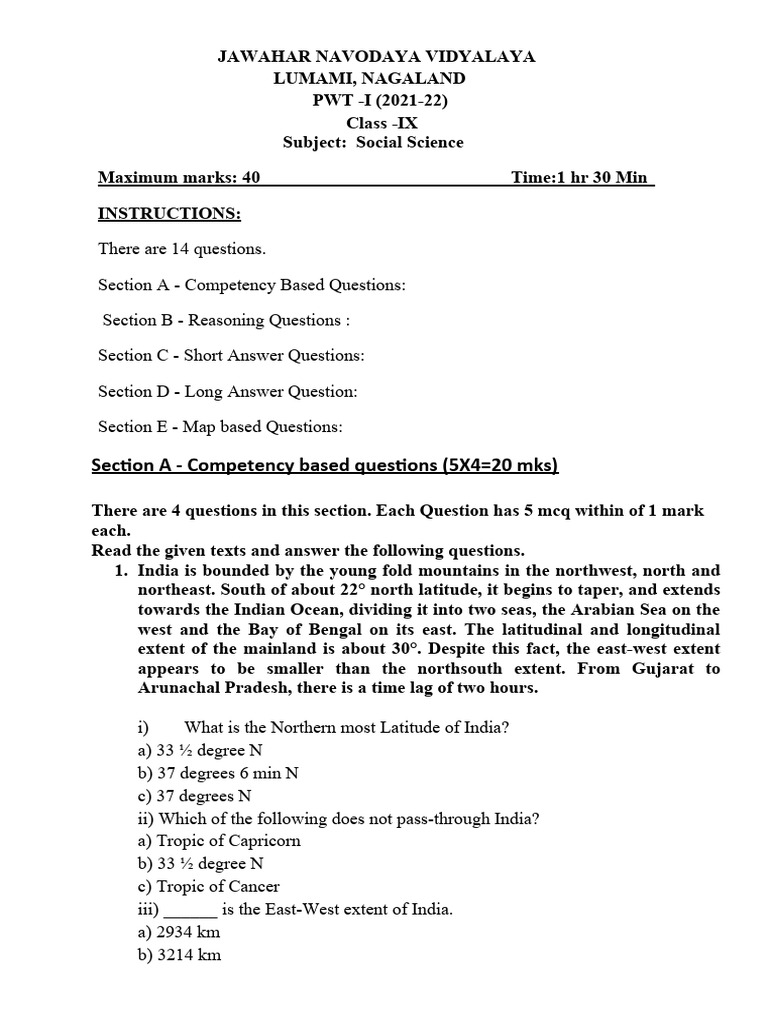 JAWAHAR NAVODAYA VIDYALAYA
LUMAMI, NAGALAND
PWT -I (2021-22)
Class -IX
Subject: Social Science

Maximum marks: 40 Time:1 hr 30 Min

INSTRUCTIONS:

There are 14 questions.

Section A - Competency Based Questions:

Section B - Reasoning Questions :

Section C - Short Answer Questions:

Section D - Long Answer Question:

Section E - Map based Questions:

Section A - Competency based questions (5X4=20 mks)

There are 4 questions in this section. Each Question has 5 mcq within of 1 mark each.
Read the given texts and answer the following questions.

1. India is bounded by the young fold mountains in the northwest, north and northeast. South of about 22° north latitude, it begins to taper, and extends towards the Indian Ocean, dividing it into two seas, the Arabian Sea on the west and the Bay of Bengal on its east. The latitudinal and longitudinal extent of the mainland is about 30°. Despite this fact, the east-west extent appears to be smaller than the northsouth extent. From Gujarat to Arunachal Pradesh, there is a time lag of two hours.

i) What is the Northern most Latitude of India?
a) 33 ½ degree N
b) 37 degrees 6 min N
c) 37 degrees N
ii) Which of the following does not pass-through India?
a) Tropic of Capricorn
b) 33 ½ degree N
c) Tropic of Cancer
iii) ______ is the East-West extent of India.
a) 2934 km
b) 3214 km